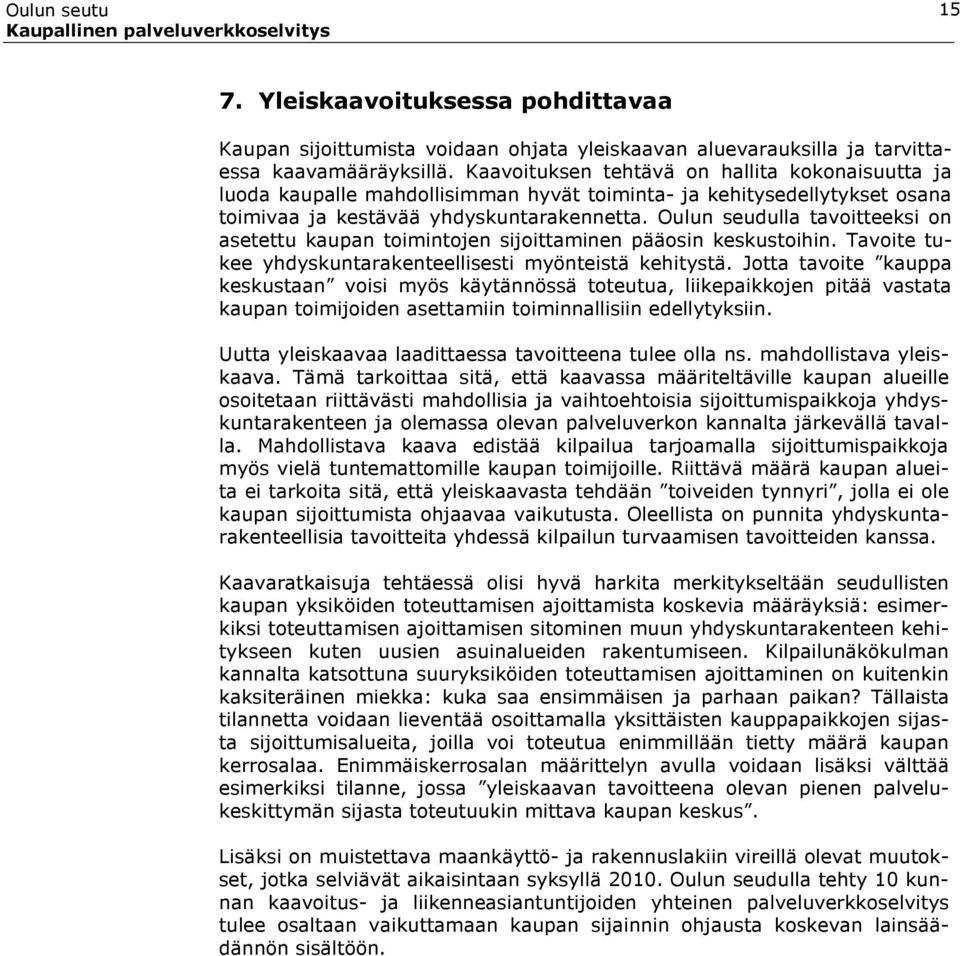 Oulun seutu
Kaupallinen palveluverkkoselvitys

15

7. Yleiskaavoituksessa pohdittavaa

Kaupan sijoittumista voidaan ohjata yleiskaavan aluevarauksilla ja tarvittaessa kaavamääräyksillä. Kaavoituksen tehtävä on hallita kokonaisuutta ja luoda kaupalle mahdollisimman hyvät toiminta- ja kehitysedellytykset osana toimivaa ja kestävää yhdyskuntarakennetta. Oulun seudulla tavoitteeksi on asetettu kaupan toimintojen sijoittaminen pääosin keskustoihin. Tavoite tukee yhdyskuntarakenteellisesti myönteistä kehitystä. Jotta tavoite ”kauppa keskustaan” voisi myös käytännössä toteutua, liikepaikkojen pitää vastata kaupan toimijoiden asettamiin toiminnallisiin edellytyksiin.

Uutta yleiskaavaa laadittaessa tavoitteena tulee olla ns. mahdollistava yleiskaava. Tämä tarkoittaa sitä, että kaavassa määriteltäville kaupan alueille osoitetaan riittävästi mahdollisia ja vaihtoehtoisia sijoittumispaikkoja yhdyskuntarakenteen ja olemassa olevan palveluverkon kannalta järkevällä tavalla. Mahdollistava kaava edistää kilpailua tarjoamalla sijoittumispaikkoja myös vielä tuntemattomille kaupan toimijoille. Riittävä määrä kaupan alueita ei tarkoita sitä, että yleiskaavasta tehdään ”toiveiden tynnyri”, jolla ei ole kaupan sijoittumista ohjaavaa vaikutusta. Oleellista on punnita yhdyskuntarakenteellisia tavoitteita yhdessä kilpailun turvaamisen tavoitteiden kanssa.

Kaavaratkaisuja tehtäessä olisi hyvä harkita merkitykseltään seudullisten kaupan yksiköiden toteuttamisen ajoittamista koskevia määräyksiä: esimerkiksi toteuttamisen ajoittamisen sitominen muun yhdyskuntarakenteen kehitykseen kuten uusien asuinalueiden rakentumiseen. Kilpailunäkökulman kannalta katsottuna suuryksiköiden toteuttamisen ajoittaminen on kuitenkin kaksiteräinen miekka: kuka saa ensimmäisen ja parhaan paikan? Tällaista tilannetta voidaan lieventää osoittamalla yksittäisten kauppapaikkojen sijasta sijoittumisalueita, joilla voi toteutua enimmillään tietty määrä kaupan kerrosalaa. Enimmäiskerrosalan määrittelyn avulla voidaan lisäksi välttää esimerkiksi tilanne, jossa ”yleiskaavan tavoitteena olevan pienen palvelukeskittymän sijasta toteutuukin mittava kaupan keskus”.

Lisäksi on muistettava maankäyttö- ja rakennuslakiin vireillä olevat muutokset, jotka selviävät aikaisintaan syksyllä 2010. Oulun seudulla tehty 10 kunnan kaavoitus- ja liikenneasiantuntijoiden yhteinen palveluverkkoselvitys tulee osaltaan vaikuttamaan kaupan sijainnin ohjausta koskevan lainsäädännön sisältöön.